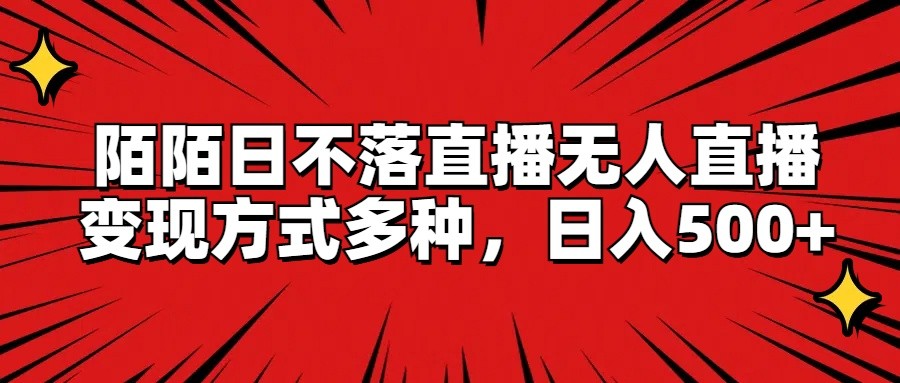 陌陌日不落直播无人直播
变现方式多种，日入500+